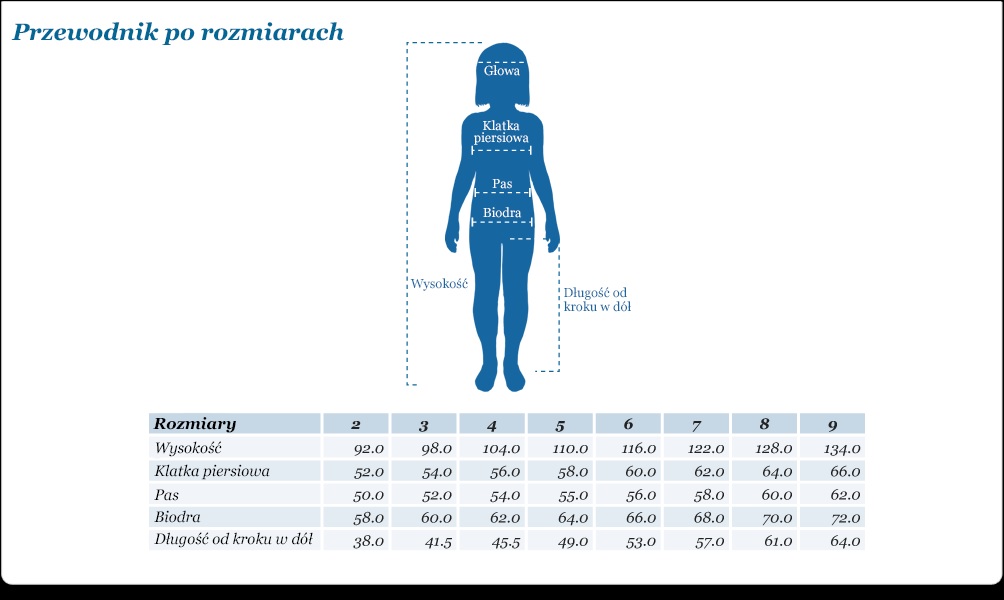 Przewodnik po rozmiarach

Głowa

Klatka piersiowa

Pas

Biodra

Wysokość

Długość od kroku w dół

| Rozmiary | 2 | 3 | 4 | 5 | 6 | 7 | 8 | 9 |
|---|---|---|---|---|---|---|---|---|
| Wysokość | 92.0 | 98.0 | 104.0 | 110.0 | 116.0 | 122.0 | 128.0 | 134.0 |
| Klatka piersiowa | 52.0 | 54.0 | 56.0 | 58.0 | 60.0 | 62.0 | 64.0 | 66.0 |
| Pas | 50.0 | 52.0 | 54.0 | 55.0 | 56.0 | 58.0 | 60.0 | 62.0 |
| Biodra | 58.0 | 60.0 | 62.0 | 64.0 | 66.0 | 68.0 | 70.0 | 72.0 |
| Długość od kroku w dół | 38.0 | 41.5 | 45.5 | 49.0 | 53.0 | 57.0 | 61.0 | 64.0 |